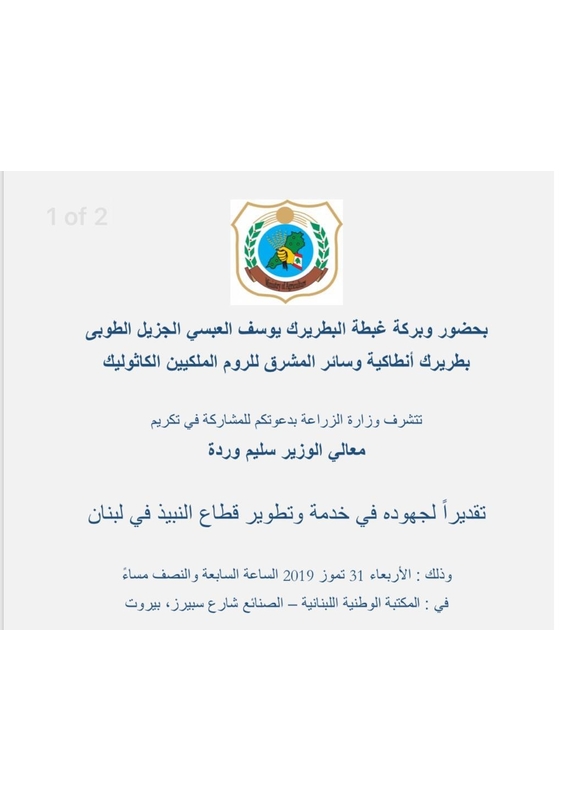 1 of 2

Ministry of Agriculture

بحضور وبركة غبطة البطريرك يوسف العبسي الجزيل الطوبى
بطريرك أنطاكية وسائر المشرق للروم الملكيين الكاثوليك

تتشرف وزارة الزراعة بدعوتكم للمشاركة في تكريم
معالي الوزير سليم وردة

تقديراً لجهوده في خدمة وتطوير قطاع النبيذ في لبنان

وذلك : الأربعاء 31 تموز 2019 الساعة السابعة والنصف مساءً
في : المكتبة الوطنية اللبنانية – الصنائع شارع سبيرز، بيروت